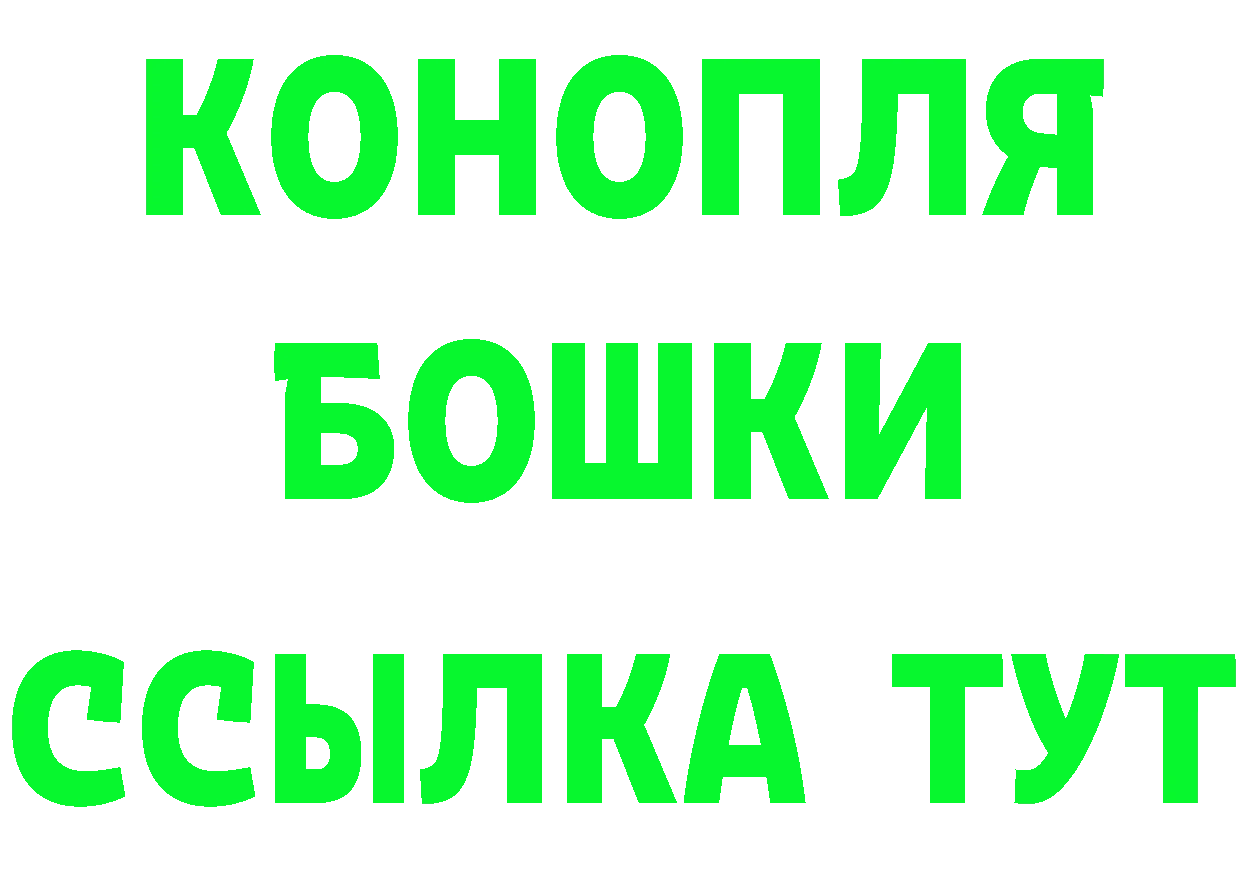 КОНОПЛЯ
БОШКИ
ССЫЛКА ТУТ